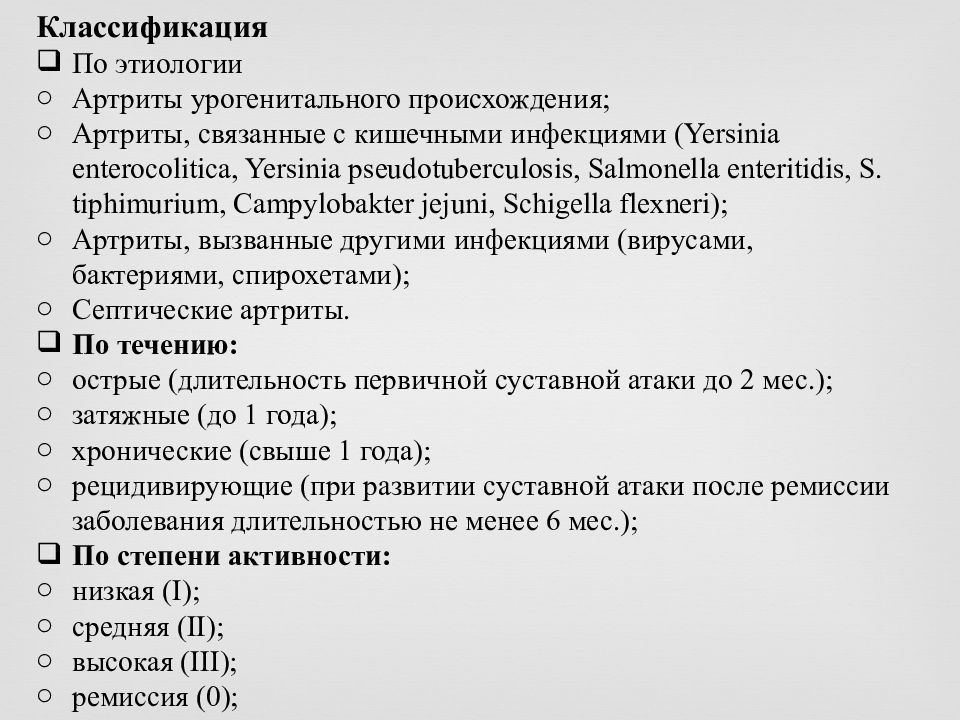 Классификация
❑ По этиологии
○ Артриты урогенитального происхождения;
○ Артриты, связанные с кишечными инфекциями (Yersinia enterocolitica, Yersinia pseudotuberculosis, Salmonella enteritidis, S. tiphimurium, Campylobakter jejuni, Schigella flexneri);
○ Артриты, вызванные другими инфекциями (вирусами, бактериями, спирохетами);
○ Септические артриты.
❑ По течению:
○ острые (длительность первичной суставной атаки до 2 мес.);
○ затяжные (до 1 года);
○ хронические (свыше 1 года);
○ рецидивирующие (при развитии суставной атаки после ремиссии заболевания длительностью не менее 6 мес.);
❑ По степени активности:
○ низкая (I);
○ средняя (II);
○ высокая (III);
○ ремиссия (0);